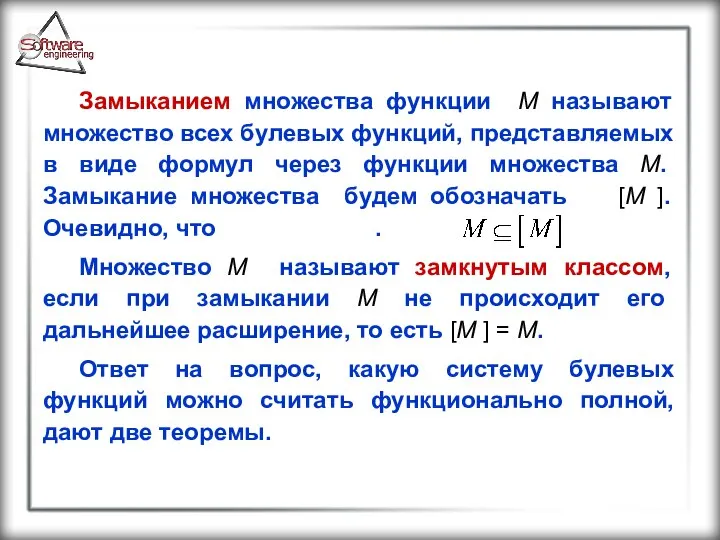 Software engineering

Замыканием множества функции $M$ называют множество всех булевых функций, представляемых в виде формул через функции множества $M$. Замыкание множества будем обозначать $[M]$. Очевидно, что . $M \subseteq [M]$

Множество $M$ называют замкнутым классом, если при замыкании $M$ не происходит его дальнейшее расширение, то есть $[M] = M$.

Ответ на вопрос, какую систему булевых функций можно считать функционально полной, дают две теоремы.